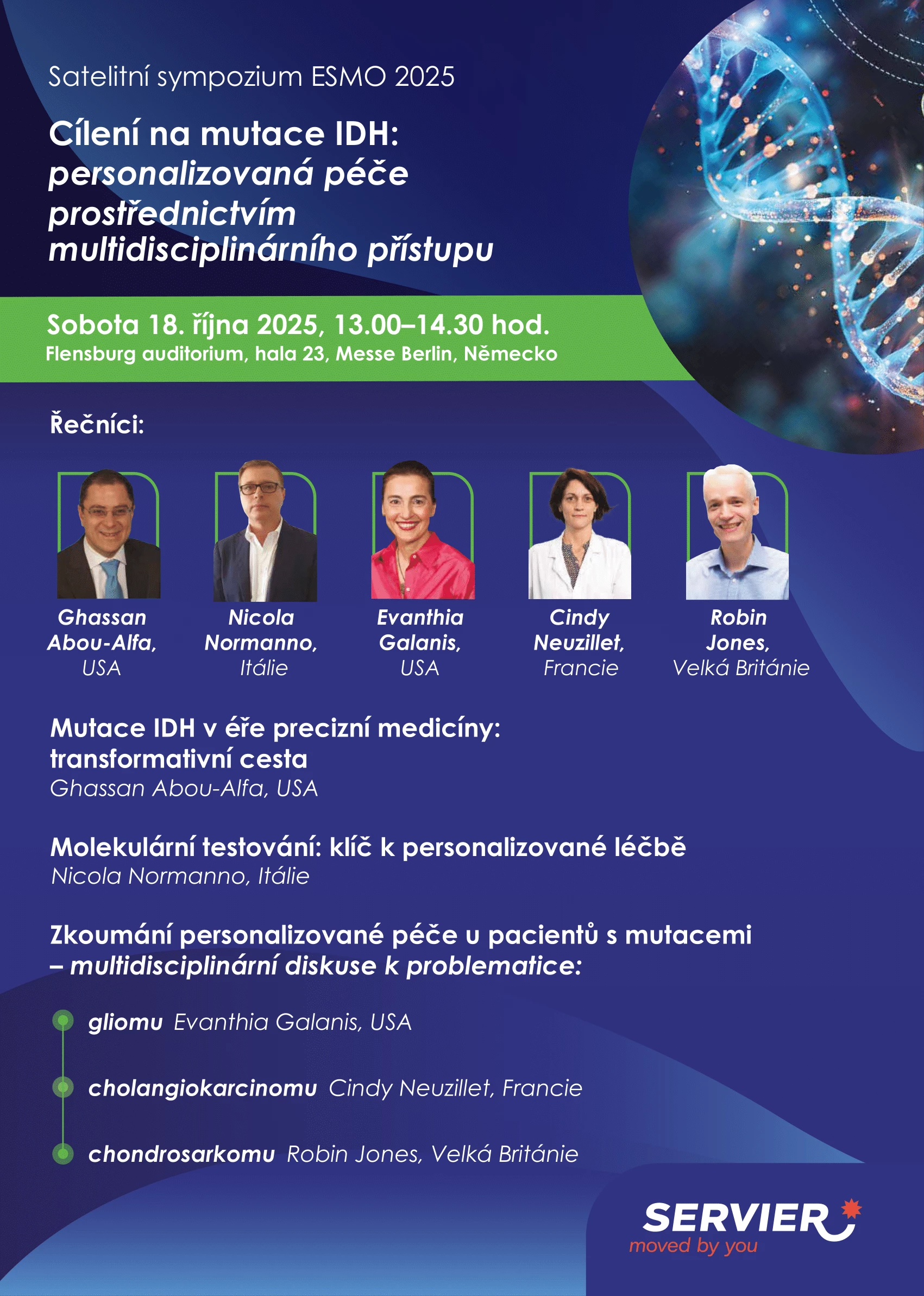 Satelitní sympozium ESMO 2025

Cílení na mutace IDH: personalizovaná péče prostřednictvím multidisciplinárního přístupu

Sobota 18. října 2025, 13.00–14.30 hod.
Flensburg auditorium, hala 23, Messe Berlin, Německo

Řečníci:

Ghassan Abou-Alfa, USA

Nicola Normanno, Itálie

Evanthia Galanis, USA

Cindy Neuzillet, Francie

Robin Jones, Velká Británie

Mutace IDH v éře precizní medicíny: transformativní cesta
Ghassan Abou-Alfa, USA

Molekulární testování: klíč k personalizované léčbě
Nicola Normanno, Itálie

Zkoumání personalizované péče u pacientů s mutacemi – multidisciplinární diskuse k problematice:

gliomu Evanthia Galanis, USA

cholangiokarcinomu Cindy Neuzillet, Francie

chondrosarkomu Robin Jones, Velká Británie

SERVIER
moved by you